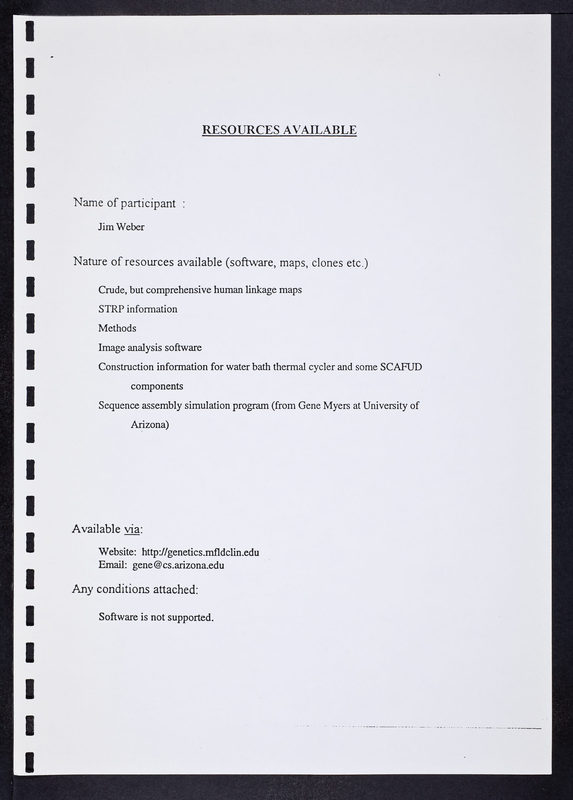 RESOURCES AVAILABLE

Name of participant :

Jim Weber

Nature of resources available (software, maps, clones etc.)

Crude, but comprehensive human linkage maps

STRP information

Methods

Image analysis software

Construction information for water bath thermal cycler and some SCAFUD components

Sequence assembly simulation program (from Gene Myers at University of Arizona)

Available via:

Website: http://genetics.mfldclin.edu
Email: gene@cs.arizona.edu

Any conditions attached:

Software is not supported.